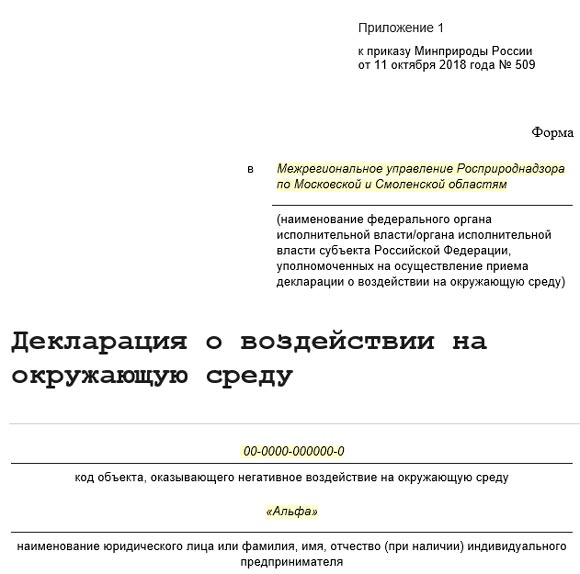 Приложение 1

к приказу Минприроды России
от 11 октября 2018 года № 509

Форма

в Межрегиональное управление Росприроднадзора по Московской и Смоленской областям

(наименование федерального органа исполнительной власти/органа исполнительной власти субъекта Российской Федерации, уполномоченных на осуществление приема декларации о воздействии на окружающую среду)

Декларация о воздействии на окружающую среду

00-0000-000000-0

код объекта, оказывающего негативное воздействие на окружающую среду

«Альфа»

наименование юридического лица или фамилия, имя, отчество (при наличии) индивидуального предпринимателя